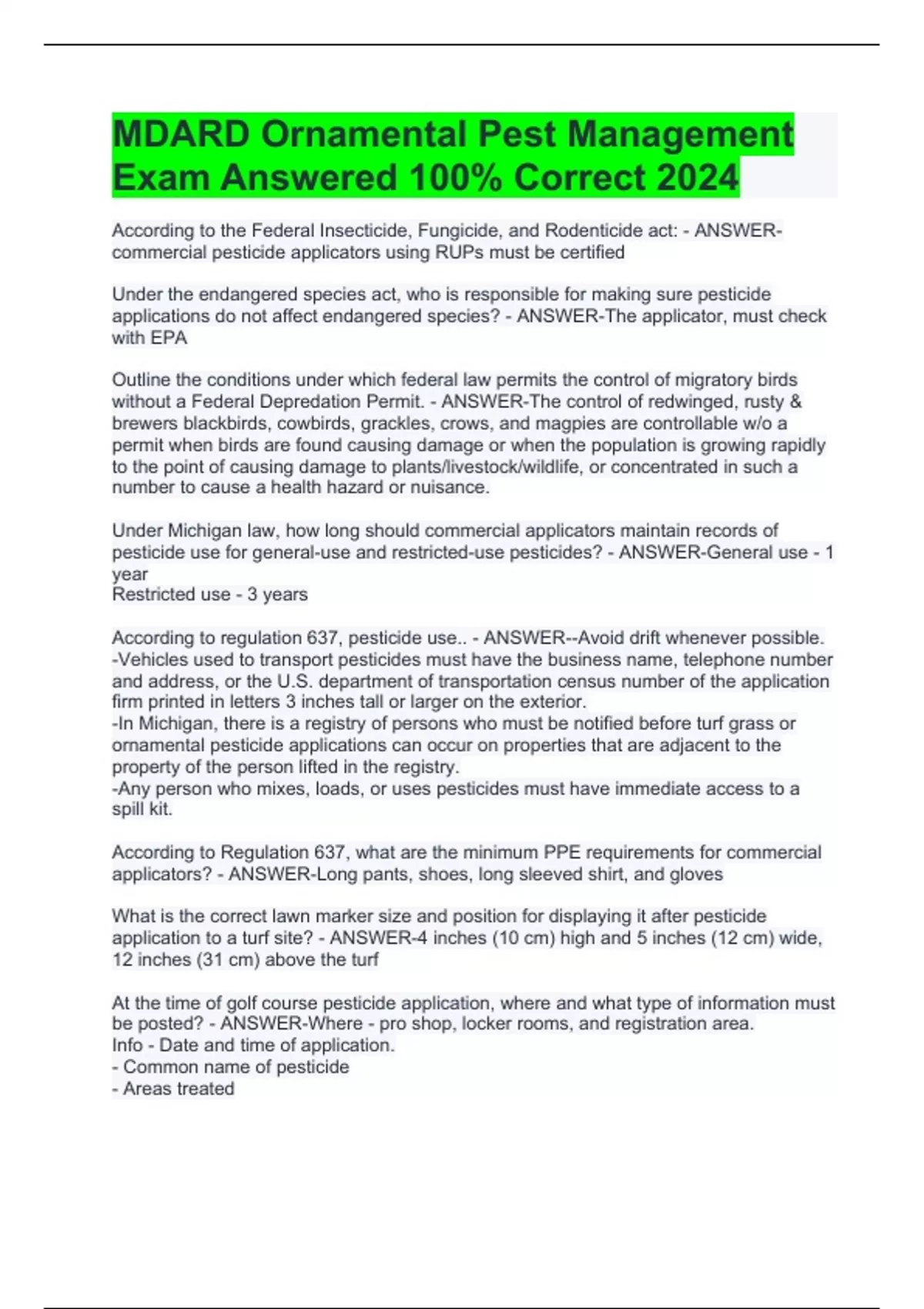 MDARD Ornamental Pest Management Exam Answered 100% Correct 2024

According to the Federal Insecticide, Fungicide, and Rodenticide act: - ANSWER-commercial pesticide applicators using RUPs must be certified

Under the endangered species act, who is responsible for making sure pesticide applications do not affect endangered species? - ANSWER-The applicator, must check with EPA

Outline the conditions under which federal law permits the control of migratory birds without a Federal Depredation Permit. - ANSWER-The control of redwinged, rusty & brewers blackbirds, cowbirds, grackles, crows, and magpies are controllable w/o a permit when birds are found causing damage or when the population is growing rapidly to the point of causing damage to plants/livestock/wildlife, or concentrated in such a number to cause a health hazard or nuisance.

Under Michigan law, how long should commercial applicators maintain records of pesticide use for general-use and restricted-use pesticides? - ANSWER-General use - 1 year
Restricted use - 3 years

According to regulation 637, pesticide use.. - ANSWER--Avoid drift whenever possible.
-Vehicles used to transport pesticides must have the business name, telephone number and address, or the U.S. department of transportation census number of the application firm printed in letters 3 inches tall or larger on the exterior.
-In Michigan, there is a registry of persons who must be notified before turf grass or ornamental pesticide applications can occur on properties that are adjacent to the property of the person lifted in the registry.
-Any person who mixes, loads, or uses pesticides must have immediate access to a spill kit.

According to Regulation 637, what are the minimum PPE requirements for commercial applicators? - ANSWER-Long pants, shoes, long sleeved shirt, and gloves

What is the correct lawn marker size and position for displaying it after pesticide application to a turf site? - ANSWER-4 inches (10 cm) high and 5 inches (12 cm) wide, 12 inches (31 cm) above the turf

At the time of golf course pesticide application, where and what type of information must be posted? - ANSWER-Where - pro shop, locker rooms, and registration area.
Info - Date and time of application.
- Common name of pesticide
- Areas treated